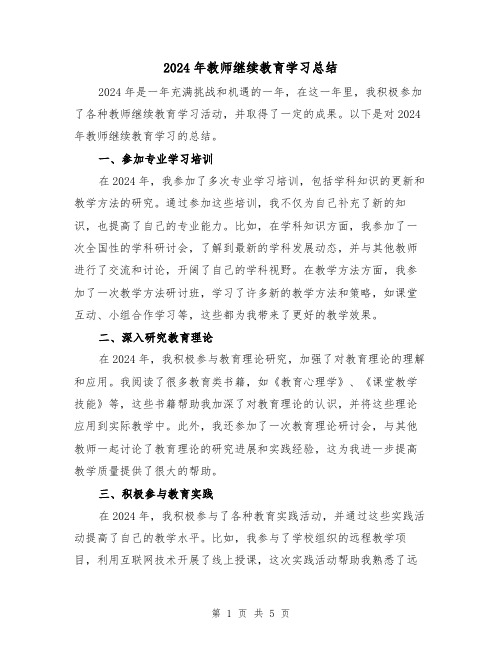 2024年教师继续教育学习总结

2024年是一年充满挑战和机遇的一年，在这一年里，我积极参加了各种教师继续教育学习活动，并取得了一定的成果。以下是对2024年教师继续教育学习的总结。

一、参加专业学习培训

在2024年，我参加了多次专业学习培训，包括学科知识的更新和教学方法的研究。通过参加这些培训，我不仅为自己补充了新的知识，也提高了自己的专业能力。比如，在学科知识方面，我参加了一次全国性的学科研讨会，了解到最新的学科发展动态，并与其他教师进行了交流和讨论，开阔了自己的学科视野。在教学方法方面，我参加了一次教学方法研讨班，学习了许多新的教学方法和策略，如课堂互动、小组合作学习等，这些都为我带来了更好的教学效果。

二、深入研究教育理论

在2024年，我积极参与教育理论研究，加强了对教育理论的理解和应用。我阅读了很多教育类书籍，如《教育心理学》、《课堂教学技能》等，这些书籍帮助我加深了对教育理论的认识，并将这些理论应用到实际教学中。此外，我还参加了一次教育理论研讨会，与其他教师一起讨论了教育理论的研究进展和实践经验，这为我进一步提高教学质量提供了很大的帮助。

三、积极参与教育实践

在2024年，我积极参与了各种教育实践活动，并通过这些实践活动提高了自己的教学水平。比如，我参与了学校组织的远程教学项目，利用互联网技术开展了线上授课，这次实践活动帮助我熟悉了远

第 1 页 共 5 页